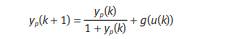 $y_p(k+1) = \frac{y_p(k)}{1 + y_p(k)} + g(u(k))$